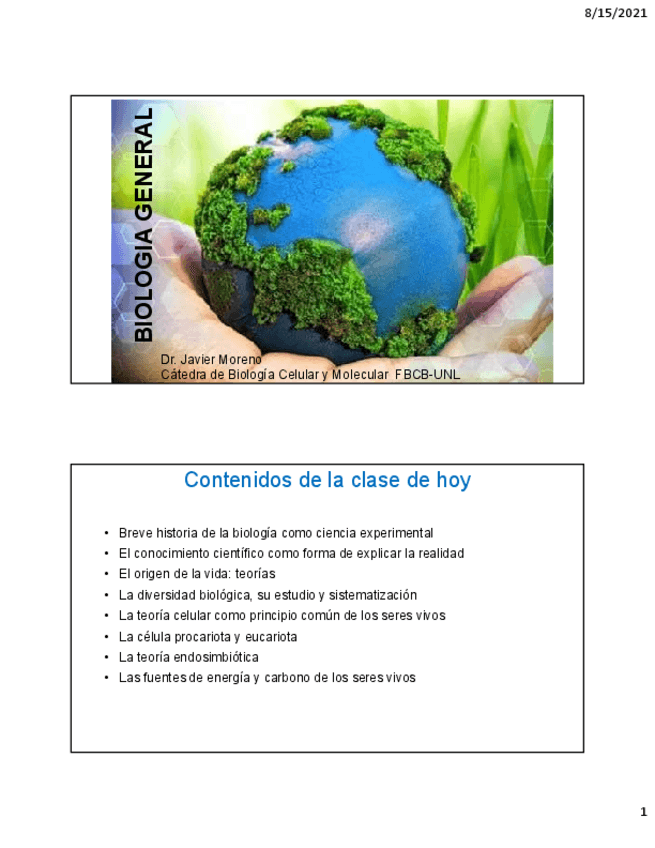 8/15/2021

BIOLOGIA GENERAL

Dr. Javier Moreno
Cátedra de Biología Celular y Molecular FBCB-UNL

Contenidos de la clase de hoy

• Breve historia de la biología como ciencia experimental
• El conocimiento científico como forma de explicar la realidad
• El origen de la vida: teorías
• La diversidad biológica, su estudio y sistematización
• La teoría celular como principio común de los seres vivos
• La célula procariota y eucariota
• La teoría endosimbiótica
• Las fuentes de energía y carbono de los seres vivos

1